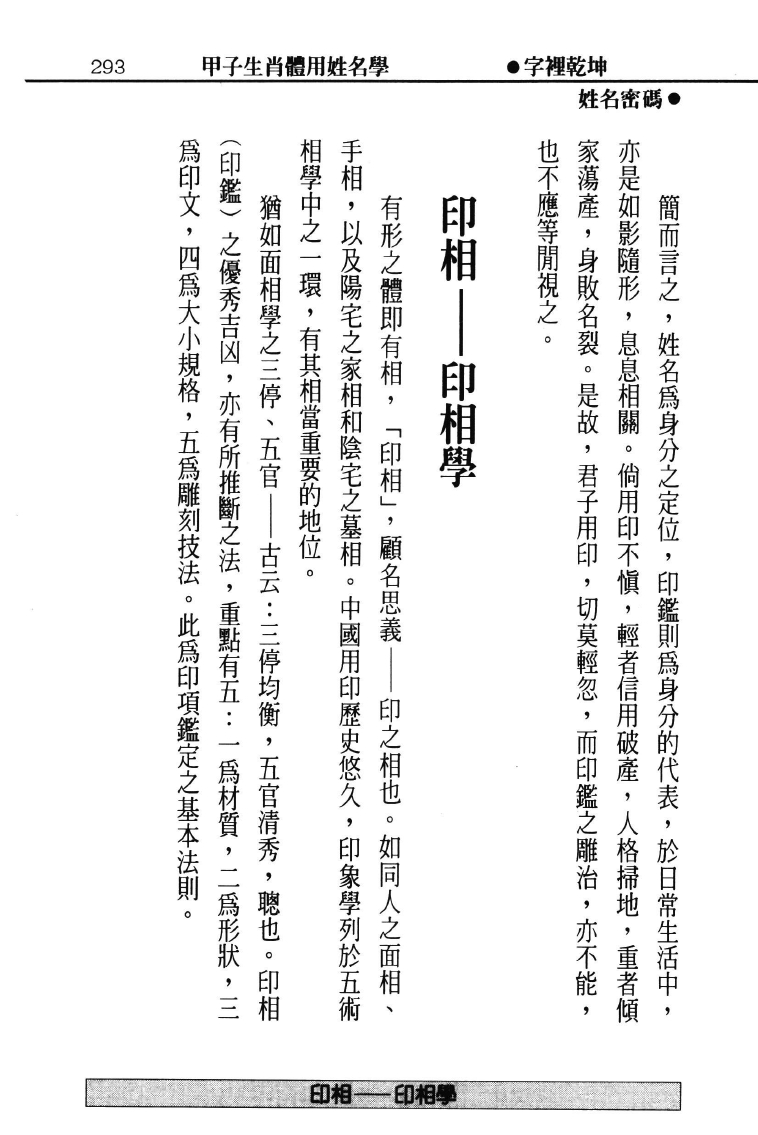 293　甲子生肖體用姓名學　●字裡乾坤

姓名密碼●

簡而言之，姓名爲身分之定位，印鑑則爲身分的代表，於日常生活中，亦是如影隨形，息息相關。倘用印不愼，輕者信用破產，人格掃地，重者傾家蕩產，身敗名裂。是故，君子用印，切莫輕忽，而印鑑之雕治，亦不能，也不應等閒視之。

印相——印相學

有形之體即有相，「印相」，顧名思義——印之相也。如同人之面相、手相，以及陽宅之家相和陰宅之墓相。中國用印歷史悠久，印象學列於五術相學中之一環，有其相當重要的地位。

猶如面相學之三停、五官——古云：三停均衡，五官清秀，聰也。印相（印鑑）之優秀吉凶，亦有所推斷之法，重點有五：一爲材質，二爲形狀，三爲印文，四爲大小規格，五爲雕刻技法。此爲印項鑑定之基本法則。

印相——印相學